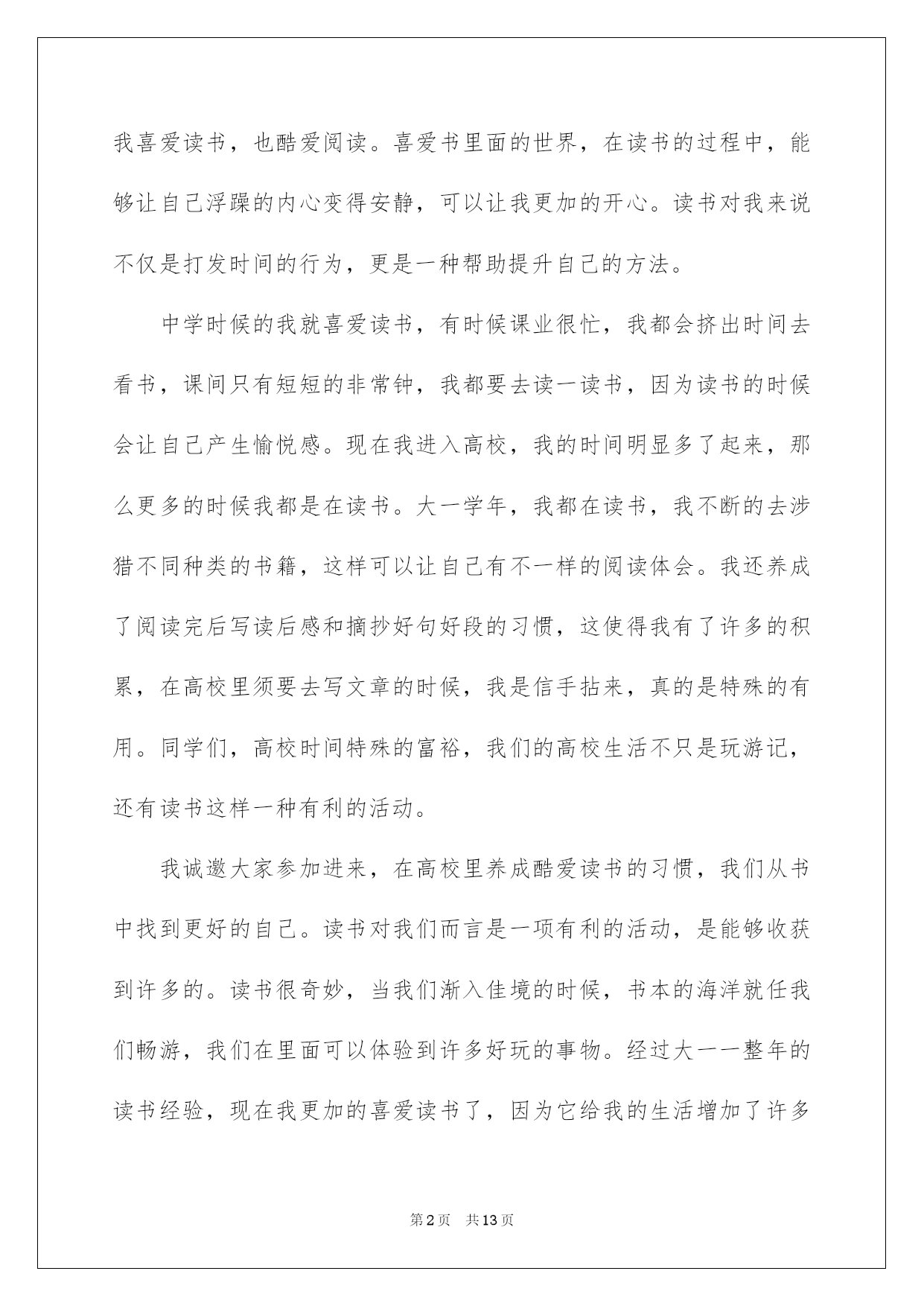 我喜爱读书，也酷爱阅读。喜爱书里面的世界，在读书的过程中，能够让自己浮躁的内心变得安静，可以让我更加的开心。读书对我来说不仅是打发时间的行为，更是一种帮助提升自己的方法。

中学时候的我就喜爱读书，有时候课业很忙，我都会挤出时间去看书，课间只有短短的非常钟，我都要去读一读书，因为读书的时候会让自己产生愉悦感。现在我进入高校，我的时间明显多了起来，那么更多的时候我都是在读书。大一学年，我都在读书，我不断的去涉猎不同种类的书籍，这样可以让自己有不一样的阅读体会。我还养成了阅读完后写读后感和摘抄好句好段的习惯，这使得我有了许多的积累，在高校里须要去写文章的时候，我是信手拈来，真的是特殊的有用。同学们，高校时间特殊的富裕，我们的高校生活不只是玩游记，还有读书这样一种有利的活动。

我诚邀大家参加进来，在高校里养成酷爱读书的习惯，我们从书中找到更好的自己。读书对我们而言是一项有利的活动，是能够收获到许多的。读书很奇妙，当我们渐入佳境的时候，书本的海洋就任我们畅游，我们在里面可以体验到许多好玩的事物。经过大一一整年的读书经验，现在我更加的喜爱读书了，因为它给我的生活增加了许多

第2页 共13页